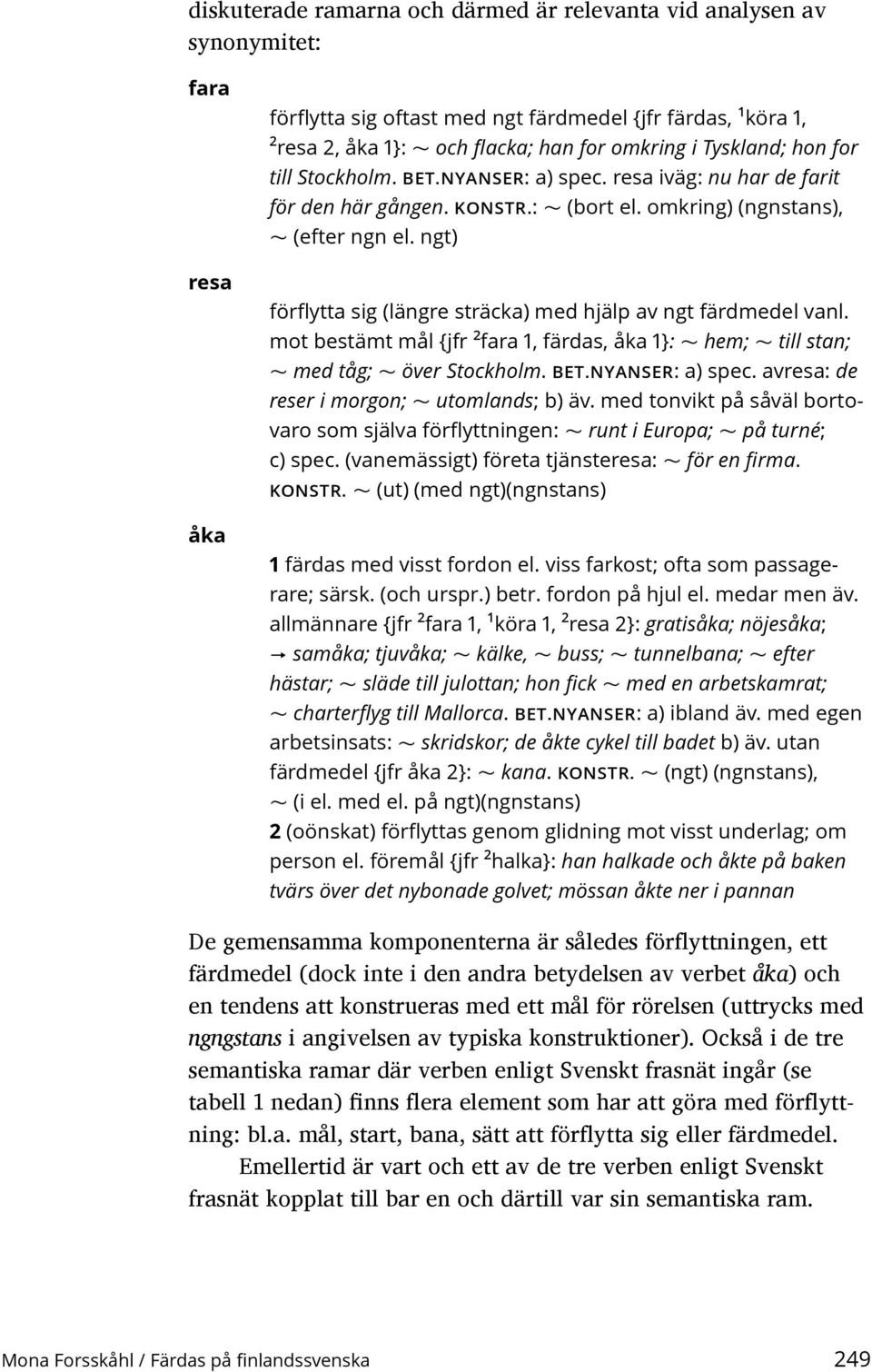 diskuterade ramarna och därmed är relevanta vid analysen av synonymitet:

fara

förflytta sig oftast med ngt färdmedel {jfr färdas, ¹köra 1, ²resa 2, åka 1}: ~ och flacka; han for omkring i Tyskland; hon for till Stockholm. BET.NYANSER: a) spec. resa iväg: nu har de farit för den här gången. KONSTR.: ~ (bort el. omkring) (ngnstans), ~ (efter ngn el. ngt)

resa

förflytta sig (längre sträcka) med hjälp av ngt färdmedel vanl. mot bestämt mål {jfr ²fara 1, färdas, åka 1}: ~ hem; ~ till stan; ~ med tåg; ~ över Stockholm. BET.NYANSER: a) spec. avresa: de reser i morgon; ~ utomlands; b) äv. med tonvikt på såväl bortovaro som själva förflyttningen: ~ runt i Europa; ~ på turné; c) spec. (vanemässigt) företa tjänsteresa: ~ för en firma. KONSTR. ~ (ut) (med ngt)(ngnstans)

åka

1 färdas med visst fordon el. viss farkost; ofta som passagerare; särsk. (och urspr.) betr. fordon på hjul el. medar men äv. allmännare {jfr ²fara 1, ¹köra 1, ²resa 2}: gratisåka; nöjesåka; → samåka; tjuvåka; ~ kälke, ~ buss; ~ tunnelbana; ~ efter hästar; ~ släde till julottan; hon fick ~ med en arbetskamrat; ~ charterflyg till Mallorca. BET.NYANSER: a) ibland äv. med egen arbetsinsats: ~ skridskor; de åkte cykel till badet b) äv. utan färdmedel {jfr åka 2}: ~ kana. KONSTR. ~ (ngt) (ngnstans), ~ (i el. med el. på ngt)(ngnstans)
2 (oönskat) förflyttas genom glidning mot visst underlag; om person el. föremål {jfr ²halka}: han halkade och åkte på baken tvärs över det nybonade golvet; mössan åkte ner i pannan

De gemensamma komponenterna är således förflyttningen, ett färdmedel (dock inte i den andra betydelsen av verbet åka) och en tendens att konstrueras med ett mål för rörelsen (uttrycks med ngngstans i angivelsen av typiska konstruktioner). Också i de tre semantiska ramar där verben enligt Svenskt frasnät ingår (se tabell 1 nedan) finns flera element som har att göra med förflyttning: bl.a. mål, start, bana, sätt att förflytta sig eller färdmedel.

Emellertid är vart och ett av de tre verben enligt Svenskt frasnät kopplat till bar en och därtill var sin semantiska ram.

Mona Forsskåhl / Färdas på finlandssvenska 249